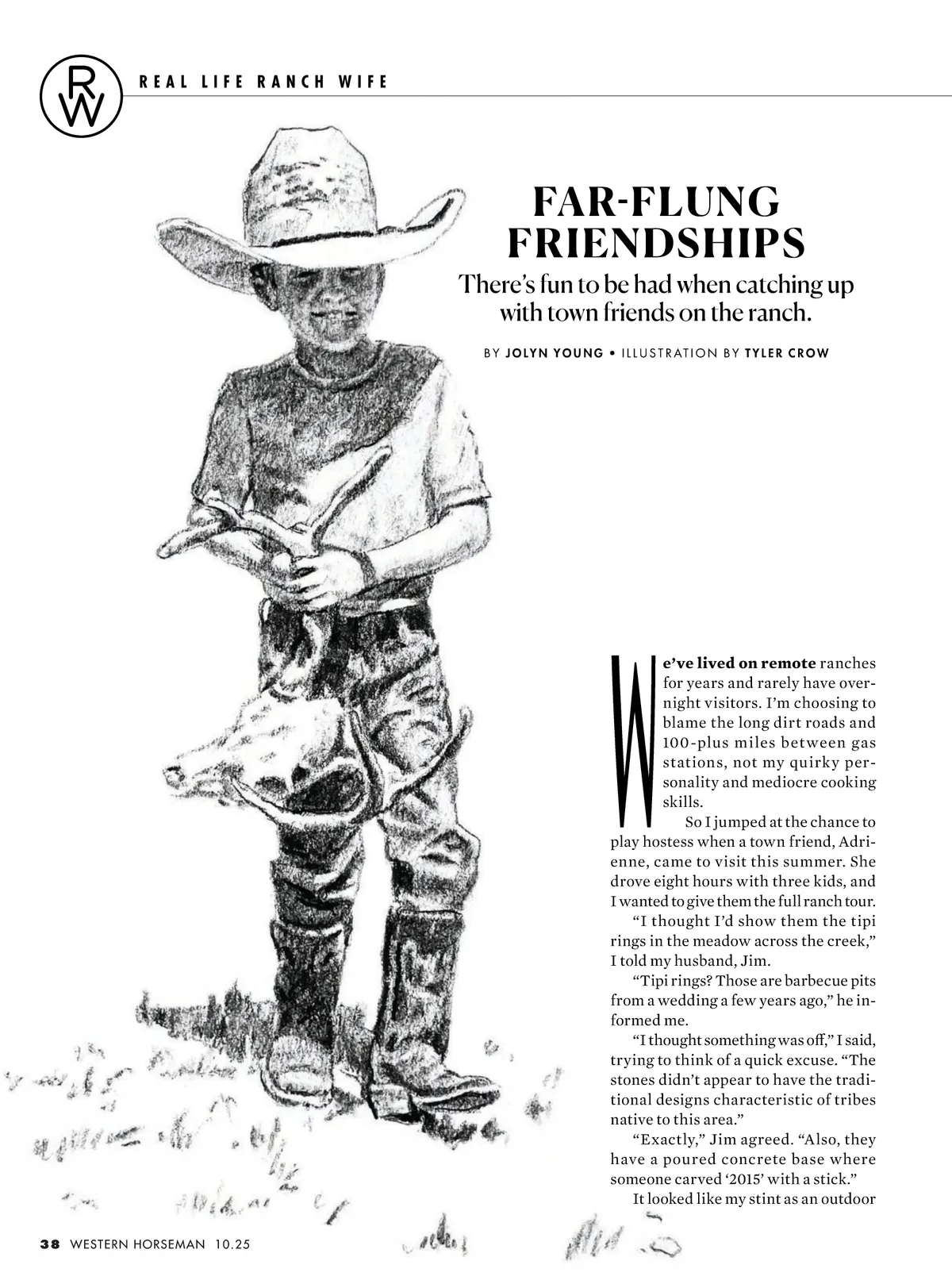 RW

REAL LIFE RANCH WIFE

FAR-FLUNG FRIENDSHIPS

There's fun to be had when catching up with town friends on the ranch.

BY JOLYN YOUNG • ILLUSTRATION BY TYLER CROW

We've lived on remote ranches for years and rarely have overnight visitors. I'm choosing to blame the long dirt roads and 100-plus miles between gas stations, not my quirky personality and mediocre cooking skills.

So I jumped at the chance to play hostess when a town friend, Adrienne, came to visit this summer. She drove eight hours with three kids, and I wanted to give them the full ranch tour.

"I thought I'd show them the tipi rings in the meadow across the creek," I told my husband, Jim.

"Tipi rings? Those are barbecue pits from a wedding a few years ago," he informed me.

"I thought something was off," I said, trying to think of a quick excuse. "The stones didn't appear to have the traditional designs characteristic of tribes native to this area."

"Exactly," Jim agreed. "Also, they have a poured concrete base where someone carved '2015' with a stick."

It looked like my stint as an outdoor

38 WESTERN HORSEMAN 10.25